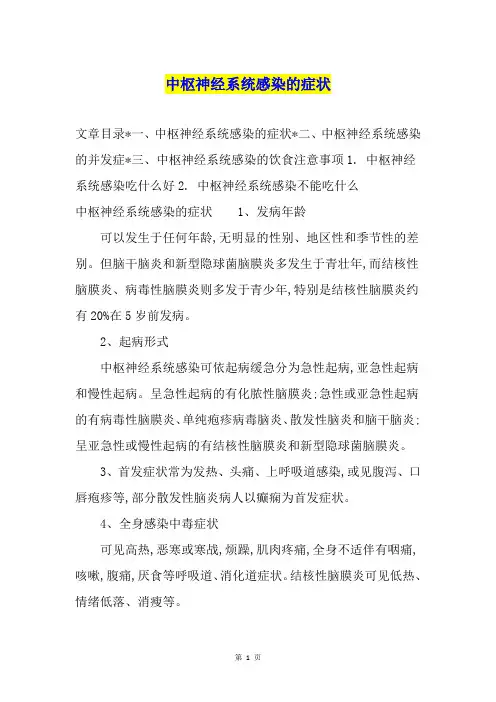 中枢神经系统感染的症状

文章目录*一、中枢神经系统感染的症状*二、中枢神经系统感染的并发症*三、中枢神经系统感染的饮食注意事项 1. 中枢神经系统感染吃什么好 2. 中枢神经系统感染不能吃什么

中枢神经系统感染的症状　　1、发病年龄

可以发生于任何年龄,无明显的性别、地区性和季节性的差别。但脑干脑炎和新型隐球菌脑膜炎多发生于青壮年,而结核性脑膜炎、病毒性脑膜炎则多发于青少年,特别是结核性脑膜炎约有 20%在 5 岁前发病。

2、起病形式

中枢神经系统感染可依起病缓急分为急性起病,亚急性起病和慢性起病。呈急性起病的有化脓性脑膜炎;急性或亚急性起病的有病毒性脑膜炎、单纯疱疹病毒脑炎、散发性脑炎和脑干脑炎;呈亚急性或慢性起病的有结核性脑膜炎和新型隐球菌脑膜炎。

3、首发症状常为发热、头痛、上呼吸道感染,或见腹泻、口唇疱疹等,部分散发性脑炎病人以癫痫为首发症状。

4、全身感染中毒症状

可见高热,恶寒或寒战,烦躁,肌肉疼痛,全身不适伴有咽痛,咳嗽,腹痛,厌食等呼吸道、消化道症状。结核性脑膜炎可见低热、情绪低落、消瘦等。

第 1 页